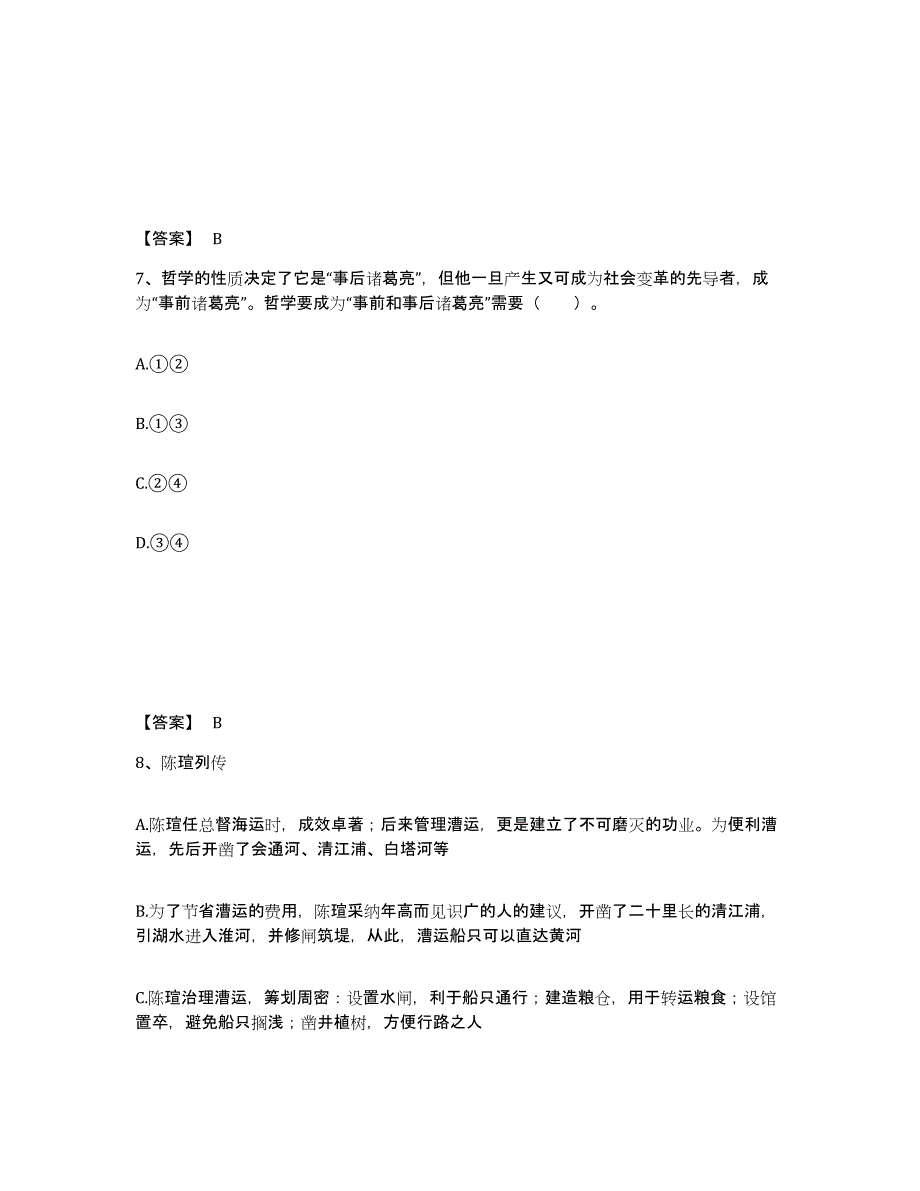 【答案】 B

7、哲学的性质决定了它是“事后诸葛亮”，但他一旦产生又可成为社会变革的先导者，成为“事前诸葛亮”。哲学要成为“事前和事后诸葛亮”需要（　　）。

A.①②

B.①③

C.②④

D.③④

【答案】 B

8、陈瑄列传

A.陈瑄任总督海运时，成效卓著；后来管理漕运，更是建立了不可磨灭的功业。为便利漕运，先后开凿了会通河、清江浦、白塔河等

B.为了节省漕运的费用，陈瑄采纳年高而见识广的人的建议，开凿了二十里长的清江浦，引湖水进入淮河，并修闸筑堤，从此，漕运船只可以直达黄河

C.陈瑄治理漕运，筹划周密：设置水闸，利于船只通行；建造粮仓，用于转运粮食；设馆置卒，避免船只搁浅；凿井植树，方便行路之人